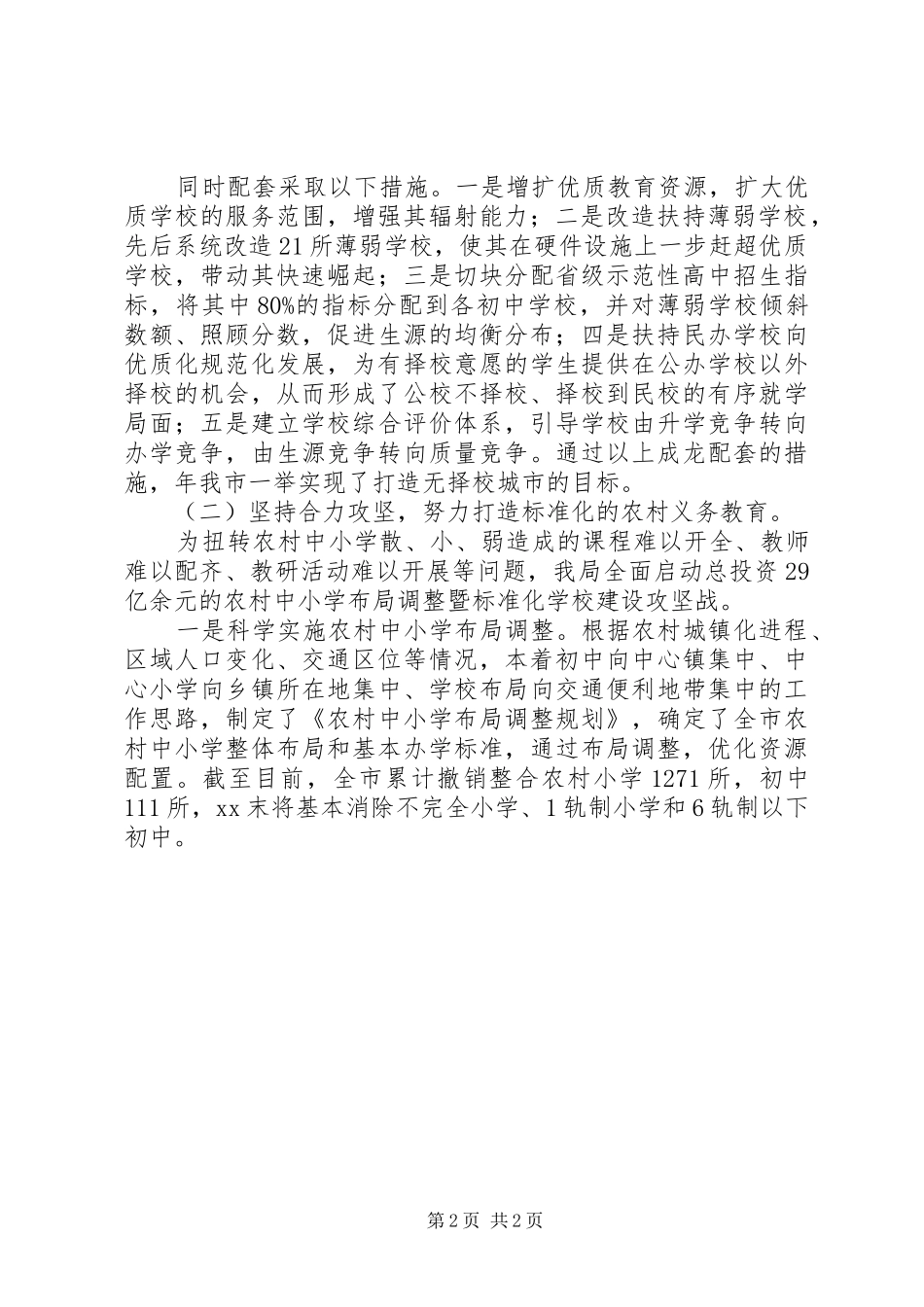 同时配套采取以下措施。一是增扩优质教育资源，扩大优质学校的服务范围，增强其辐射能力；二是改造扶持薄弱学校，先后系统改造21所薄弱学校，使其在硬件设施上一步赶超优质学校，带动其快速崛起；三是切块分配省级示范性高中招生指标，将其中80%的指标分配到各初中学校，并对薄弱学校倾斜数额、照顾分数，促进生源的均衡分布；四是扶持民办学校向优质化规范化发展，为有择校意愿的学生提供在公办学校以外择校的机会，从而形成了公校不择校、择校到民校的有序就学局面；五是建立学校综合评价体系，引导学校由升学竞争转向办学竞争，由生源竞争转向质量竞争。通过以上成龙配套的措施，年我市一举实现了打造无择校城市的目标。

（二）坚持合力攻坚，努力打造标准化的农村义务教育。

为扭转农村中小学散、小、弱造成的课程难以开全、教师难以配齐、教研活动难以开展等问题，我局全面启动总投资29亿余元的农村中小学布局调整暨标准化学校建设攻坚战。

一是科学实施农村中小学布局调整。根据农村城镇化进程、区域人口变化、交通区位等情况，本着初中向中心镇集中、中心小学向乡镇所在地集中、学校布局向交通便利地带集中的工作思路，制定了《农村中小学布局调整规划》，确定了全市农村中小学整体布局和基本办学标准，通过布局调整，优化资源配置。截至目前，全市累计撤销整合农村小学1271所，初中111所，xx末将基本消除不完全小学、1轨制小学和6轨制以下初中。

第2页 共2页